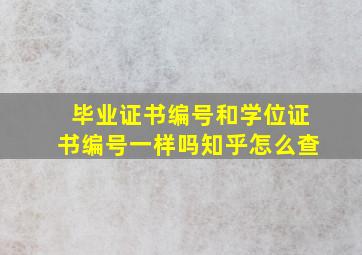 毕业证书编号和学位证书编号一样吗知乎怎么查